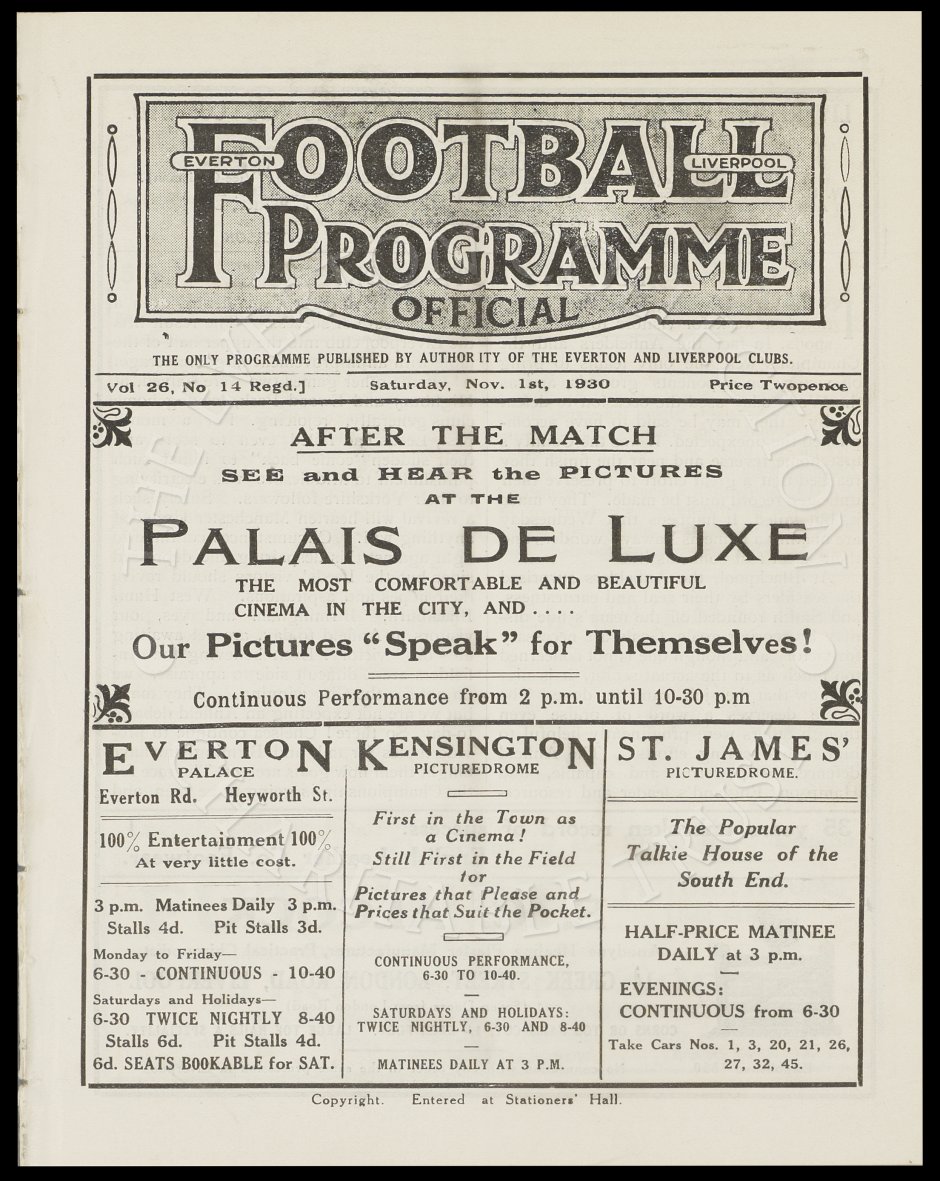 EVERTON FOOTBALL LIVERPOOL PROGRAMME OFFICIAL

THE ONLY PROGRAMME PUBLISHED BY AUTHORITY OF THE EVERTON AND LIVERPOOL CLUBS.

Vol 26, No 14 Regd.] Saturday, Nov. 1st, 1930 Price Twopence

AFTER THE MATCH

SEE and HEAR the PICTURES AT THE

PALAIS DE LUXE

THE MOST COMFORTABLE AND BEAUTIFUL CINEMA IN THE CITY, AND....

Our Pictures "Speak" for Themselves!

Continuous Performance from 2 p.m. until 10-30 p.m

EVERTON PALACE

Everton Rd. Heyworth St.

100% Entertainment 100%
At very little cost.

3 p.m. Matinees Daily 3 p.m.
Stalls 4d. Pit Stalls 3d.

Monday to Friday—
6-30 - CONTINUOUS - 10-40

Saturdays and Holidays—
6-30 TWICE NIGHTLY 8-40
Stalls 6d. Pit Stalls 4d.
6d. SEATS BOOKABLE for SAT.

KENSINGTON PICTUREDROME

First in the Town as a Cinema!
Still First in the Field for
Pictures that Please and Prices that Suit the Pocket.

CONTINUOUS PERFORMANCE, 6-30 TO 10-40.

SATURDAYS AND HOLIDAYS: TWICE NIGHTLY, 6-30 AND 8-40

MATINEES DAILY AT 3 P.M.

ST. JAMES' PICTUREDROME.

The Popular Talkie House of the South End.

HALF-PRICE MATINEE DAILY at 3 p.m.

EVENINGS: CONTINUOUS from 6-30

Take Cars Nos. 1, 3, 20, 21, 26, 27, 32, 45.

Copyright. Entered at Stationers' Hall.